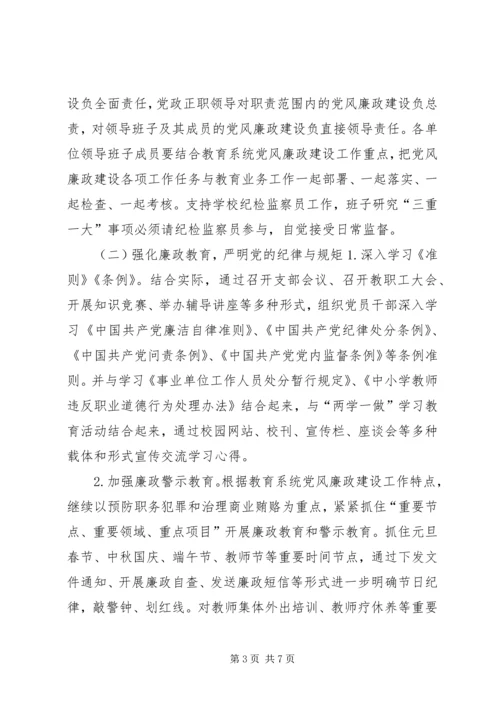 设负全面责任，党政正职领导对职责范围内的党风廉政建设负总责，对领导班子及其成员的党风廉政建设负直接领导责任。各单位领导班子成员要结合教育系统党风廉政建设工作重点，把党风廉政建设各项工作任务与教育业务工作一起部署、一起落实、一起检查、一起考核。支持学校纪检监察员工作，班子研究“三重一大”事项必须请纪检监察员参与，自觉接受日常监督。

（二）强化廉政教育，严明党的纪律与规矩 1. 深入学习《准则》《条例》。结合实际，通过召开支部会议、召开教职工大会、开展知识竞赛、举办辅导讲座等多种形式，组织党员干部深入学习《中国共产党廉洁自律准则》、《中国共产党纪律处分条例》、《中国共产党问责条例》、《中国共产党党内监督条例》等条例准则。并与学习《事业单位工作人员处分暂行规定》、《中小学教师违反职业道德行为处理办法》结合起来，与“两学一做”学习教育活动结合起来，通过校园网站、校刊、宣传栏、座谈会等多种载体和形式宣传交流学习心得。

2. 加强廉政警示教育。根据教育系统党风廉政建设工作特点，继续以预防职务犯罪和治理商业贿赂为重点，紧紧抓住“重要节点、重要领域、重点项目”开展廉政教育和警示教育。抓住元旦春节、中秋国庆、端午节、教师节等重要时间节点，通过下发文件通知、开展廉政自查、发送廉政短信等形式进一步明确节日纪律，敲警钟、划红线。对教师集体外出培训、教师疗休养等重要

第 3 页 共 7 页